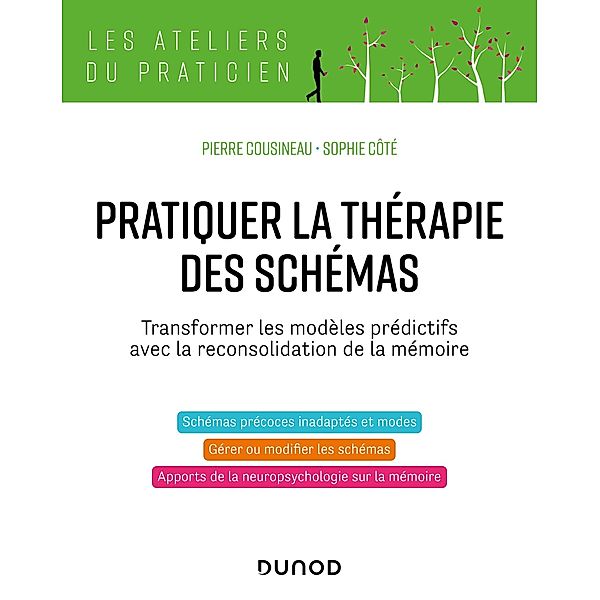 LES ATELIERS
DU PRATICIEN

PIERRE COUSINEAU · SOPHIE CÔTÉ

PRATIQUER LA THÉRAPIE DES SCHÉMAS

Transformer les modèles prédictifs avec la reconsolidation de la mémoire

Schémas précoces inadaptés et modes

Gérer ou modifier les schémas

Apports de la neuropsychologie sur la mémoire

DUNOD